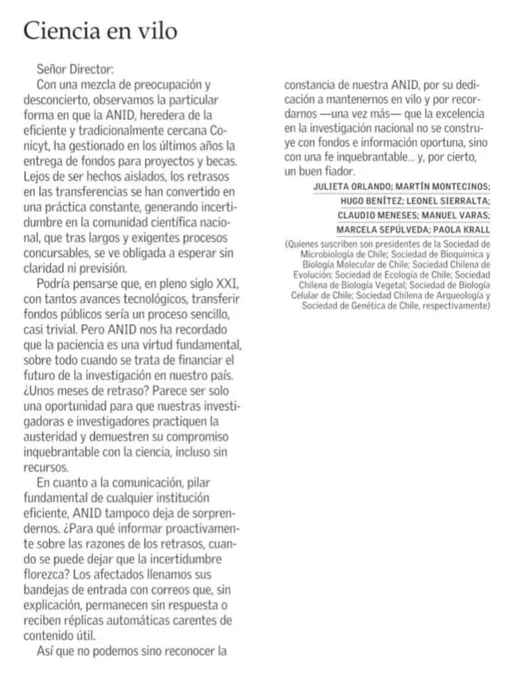 Ciencia en vilo

Señor Director:

Con una mezcla de preocupación y desconcierto, observamos la particular forma en que la ANID, heredera de la eficiente y tradicionalmente cercana Conicyt, ha gestionado en los últimos años la entrega de fondos para proyectos y becas. Lejos de ser hechos aislados, los retrasos en las transferencias se han convertido en una práctica constante, generando incertidumbre en la comunidad científica nacional, que tras largos y exigentes procesos concursables, se ve obligada a esperar sin claridad ni previsión.

Podría pensarse que, en pleno siglo XXI, con tantos avances tecnológicos, transferir fondos públicos sería un proceso sencillo, casi trivial. Pero ANID nos ha recordado que la paciencia es una virtud fundamental, sobre todo cuando se trata de financiar el futuro de la investigación en nuestro país. ¿Unos meses de retraso? Parece ser solo una oportunidad para que nuestras investigadoras e investigadores practiquen la austeridad y demuestren su compromiso inquebrantable con la ciencia, incluso sin recursos.

En cuanto a la comunicación, pilar fundamental de cualquier institución eficiente, ANID tampoco deja de sorprendernos. ¿Para qué informar proactivamente sobre las razones de los retrasos, cuando se puede dejar que la incertidumbre florezca? Los afectados llenamos sus bandejas de entrada con correos que, sin explicación, permanecen sin respuesta o reciben réplicas automáticas carentes de contenido útil.

Así que no podemos sino reconocer la constancia de nuestra ANID, por su dedicación a mantenernos en vilo y por recordarnos —una vez más— que la excelencia en la investigación nacional no se construye con fondos e información oportuna, sino con una fe inquebrantable... y, por cierto, un buen fiador.

JULIETA ORLANDO; MARTÍN MONTECINOS; HUGO BENÍTEZ; LEONEL SIERRALTA; CLAUDIO MENESES; MANUEL VARAS; MARCELA SEPÚLVEDA; PAOLA KRALL

(Quienes suscriben son presidentes de la Sociedad de Microbiología de Chile; Sociedad de Bioquímica y Biología Molecular de Chile; Sociedad Chilena de Evolución; Sociedad de Ecología de Chile; Sociedad Chilena de Biología Vegetal; Sociedad de Biología Celular de Chile; Sociedad Chilena de Arqueología y Sociedad de Genética de Chile, respectivamente)